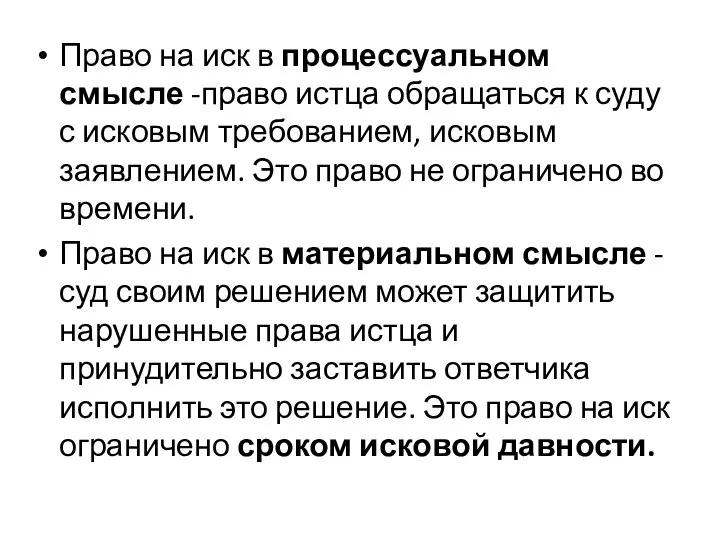 • Право на иск в процессуальном смысле -право истца обращаться к суду с исковым требованием, исковым заявлением. Это право не ограничено во времени.

• Право на иск в материальном смысле - суд своим решением может защитить нарушенные права истца и принудительно заставить ответчика исполнить это решение. Это право на иск ограничено сроком исковой давности.